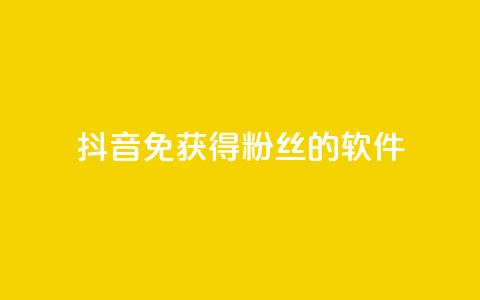 抖音免获得粉丝的软件